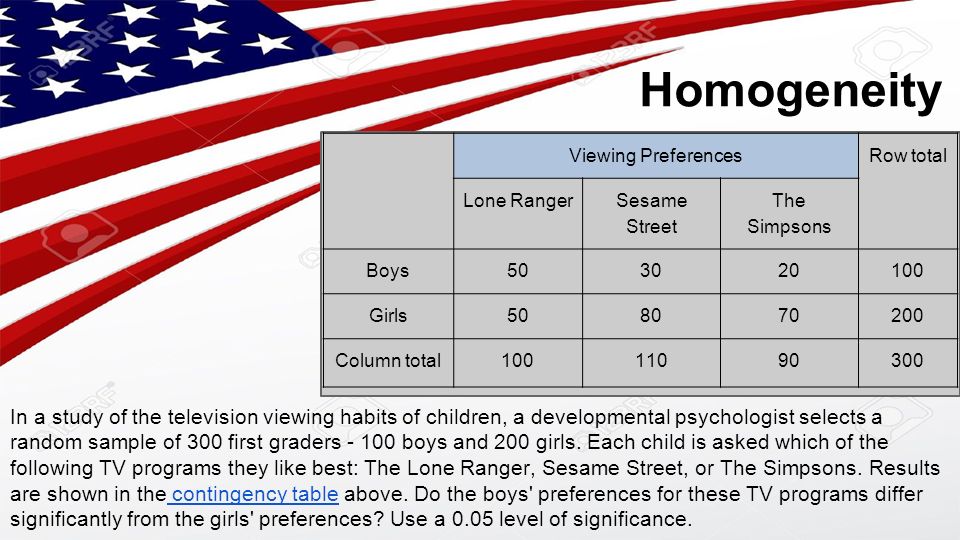 Homogeneity

| | Viewing Preferences | | | Row total |
|---|---|---|---|---|
| | Lone Ranger | Sesame Street | The Simpsons | |
| Boys | 50 | 30 | 20 | 100 |
| Girls | 50 | 80 | 70 | 200 |
| Column total | 100 | 110 | 90 | 300 |

In a study of the television viewing habits of children, a developmental psychologist selects a random sample of 300 first graders - 100 boys and 200 girls. Each child is asked which of the following TV programs they like best: The Lone Ranger, Sesame Street, or The Simpsons. Results are shown in the contingency table above. Do the boys' preferences for these TV programs differ significantly from the girls' preferences? Use a 0.05 level of significance.